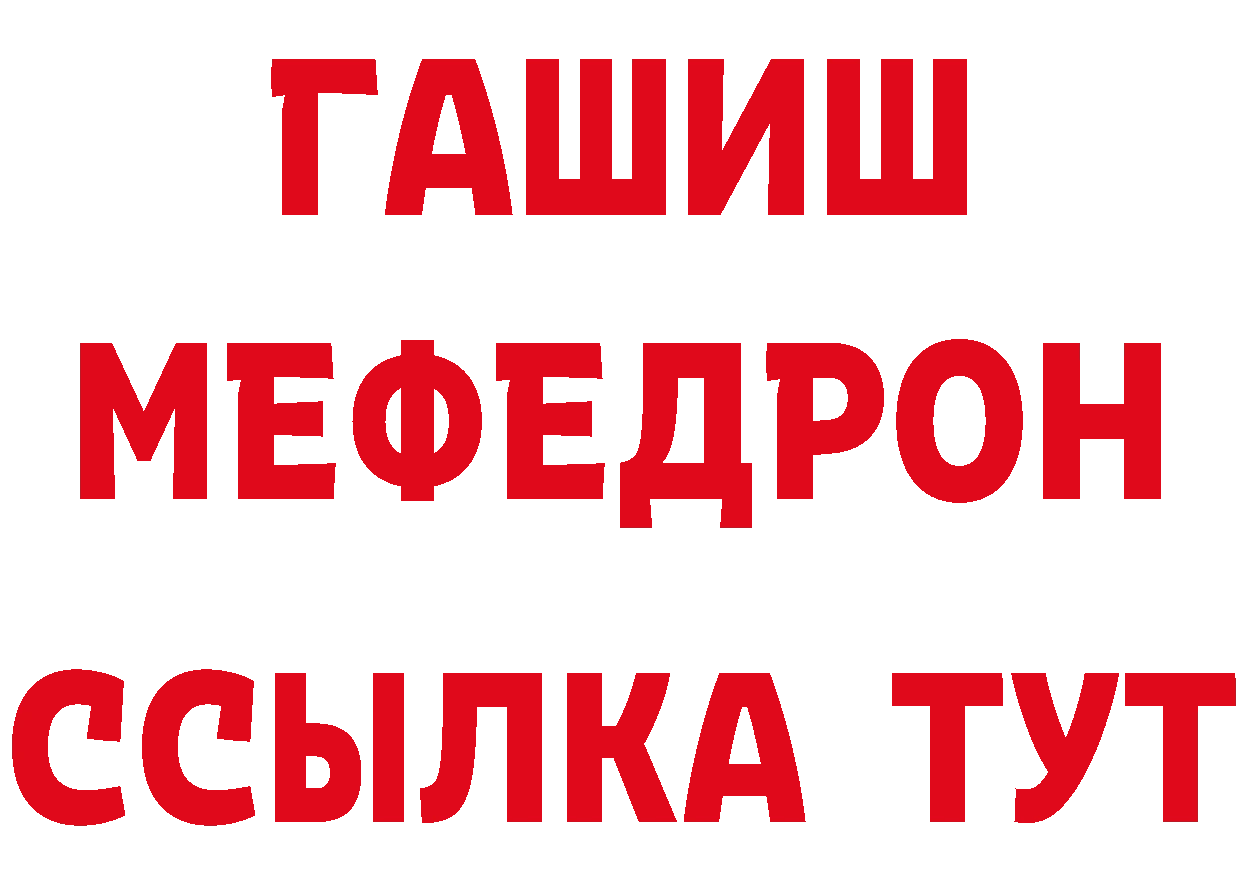 ГАШИШ
МЕФЕДРОН
ССЫЛКА ТУТ